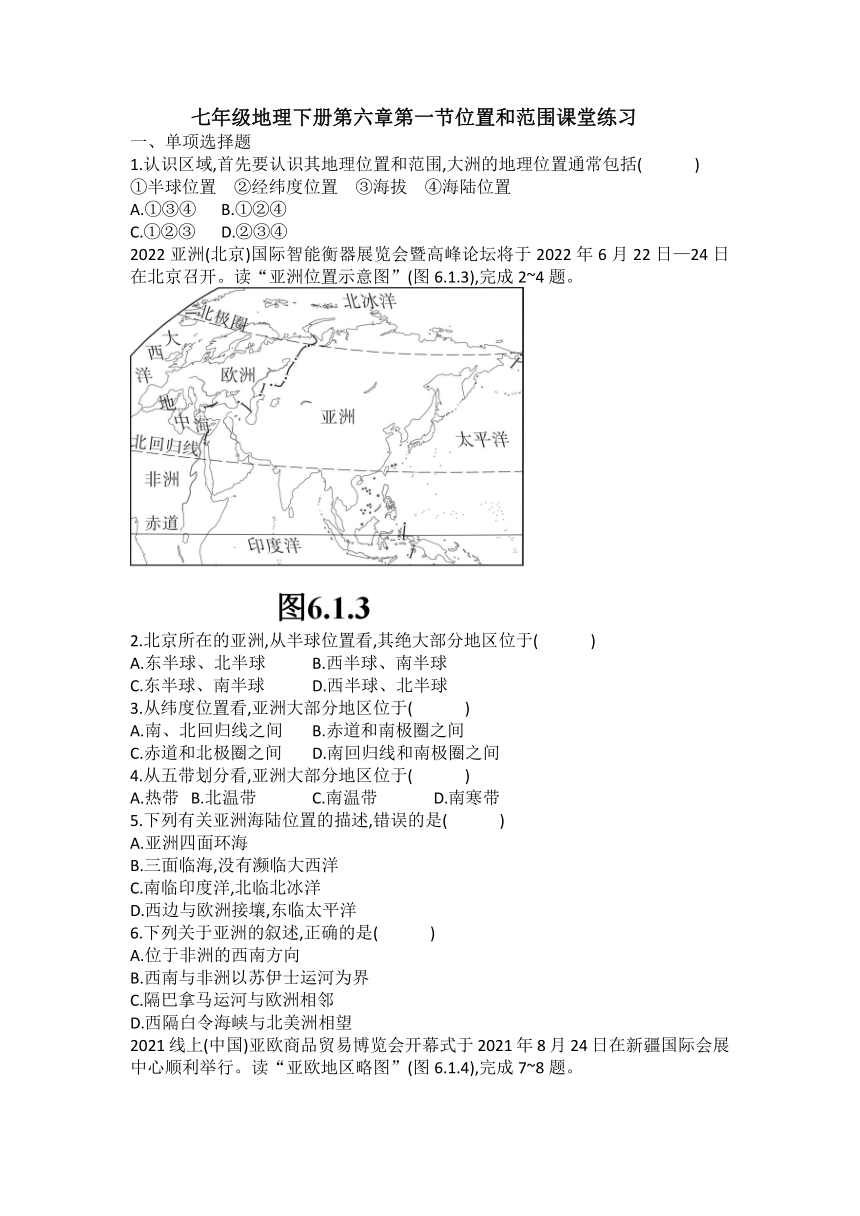 七年级地理下册第六章第一节位置和范围课堂练习

一、单项选择题

1.认识区域,首先要认识其地理位置和范围,大洲的地理位置通常包括(　　)

①半球位置　②经纬度位置　③海拔　④海陆位置

A.①③④　B.①②④

C.①②③　D.②③④

2022 亚洲(北京)国际智能衡器展览会暨高峰论坛将于 2022 年 6 月 22 日—24 日在北京召开。读“亚洲位置示意图”(图 6.1.3),完成 2~4 题。

北冰洋
北极圈
大
西
洋
欧洲
地
中
海
亚洲
太平洋
北回归线
非洲
赤道
印度洋

图6.1.3

2.北京所在的亚洲,从半球位置看,其绝大部分地区位于(　　)

A.东半球、北半球　B.西半球、南半球

C.东半球、南半球　D.西半球、北半球

3.从纬度位置看,亚洲大部分地区位于(　　)

A.南、北回归线之间　B.赤道和南极圈之间

C.赤道和北极圈之间　D.南回归线和南极圈之间

4.从五带划分看,亚洲大部分地区位于(　　)

A.热带　B.北温带　C.南温带　D.南寒带

5.下列有关亚洲海陆位置的描述,错误的是(　　)

A.亚洲四面环海

B.三面临海,没有濒临大西洋

C.南临印度洋,北临北冰洋

D.西边与欧洲接壤,东临太平洋

6.下列关于亚洲的叙述,正确的是(　　)

A.位于非洲的西南方向

B.西南与非洲以苏伊士运河为界

C.隔巴拿马运河与欧洲相邻

D.西隔白令海峡与北美洲相望

2021 线上(中国)亚欧商品贸易博览会开幕式于 2021 年 8 月 24 日在新疆国际会展中心顺利举行。读“亚欧地区略图”(图 6.1.4),完成 7~8 题。